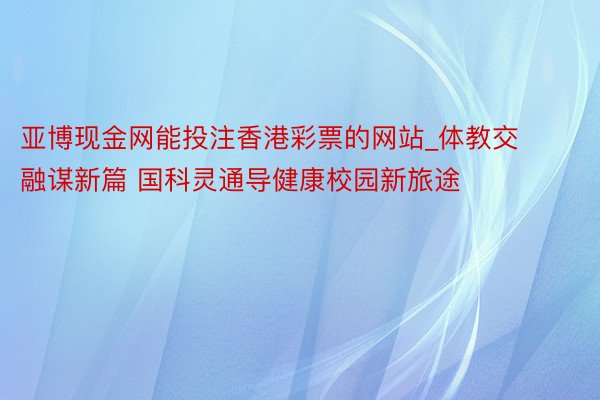 亚博现金网能投注香港彩票的网站_体教交融谋新篇 国科灵通导健康校园新旅途